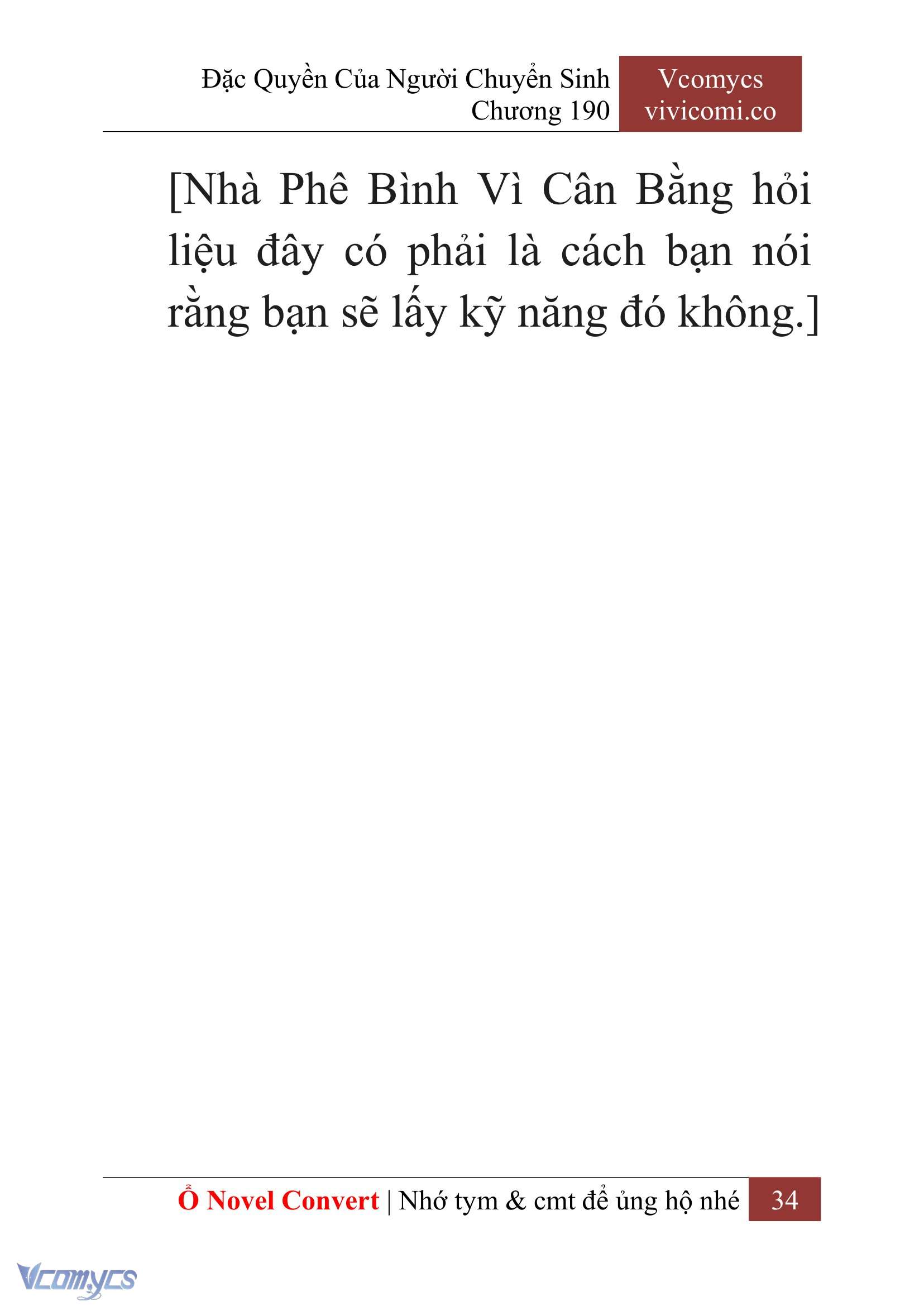 Đặc Quyền Của Người Chuyển Sinh
Chương 190

Vcomycs
vivicomi.co

[Nhà Phê Bình Vì Cân Bằng hỏi liệu đây có phải là cách bạn nói rằng bạn sẽ lấy kỹ năng đó không.]

Ổ Novel Convert | Nhớ tym & cmt để ủng hộ nhé 34

Vcomycs